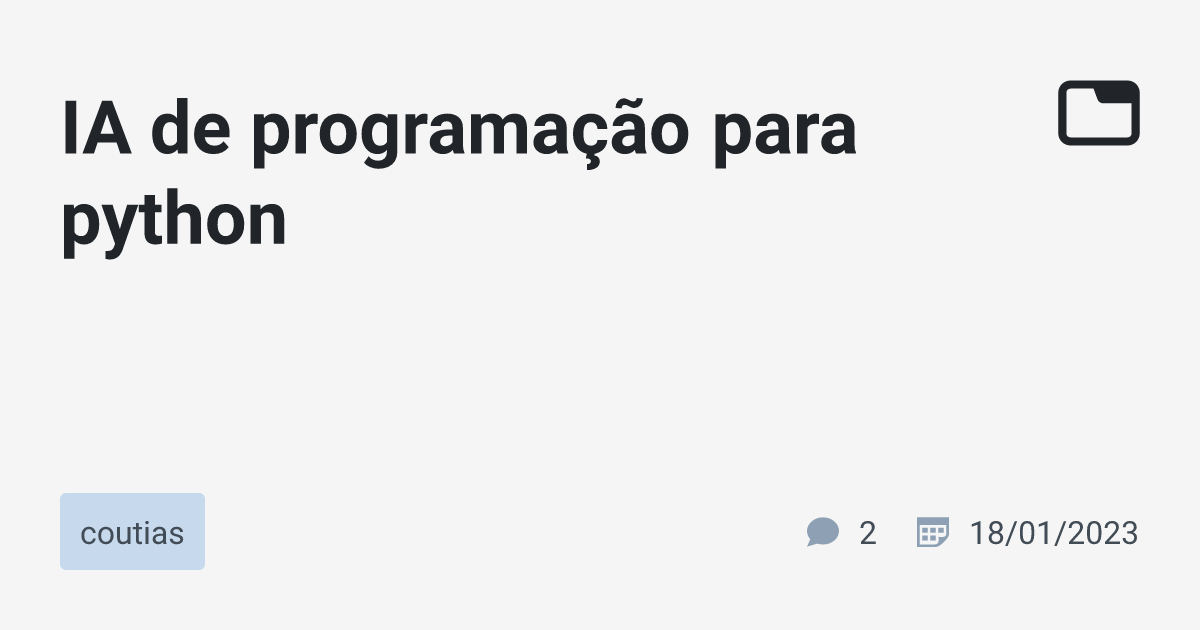 IA de programação para python

coutias

2

18/01/2023